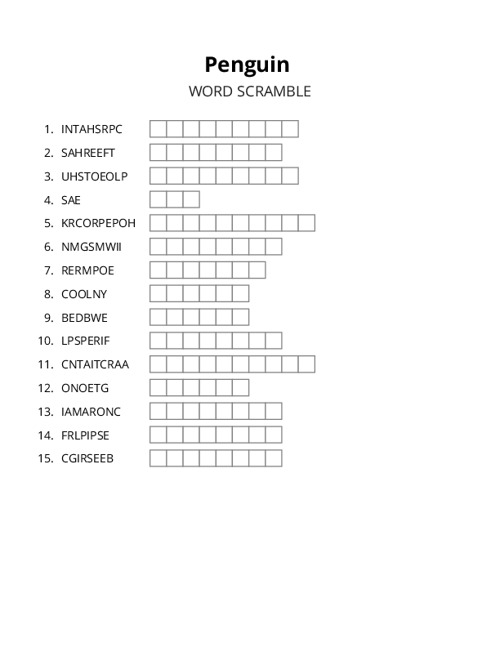 Penguin

WORD SCRAMBLE

1. INTAHSRPC
2. SAHREEFT
3. UHSTOEOLP
4. SAE
5. KRCORPEPOH
6. NMGSMWII
7. RERMPOE
8. COOLNY
9. BEDBWE
10. LPSPERIF
11. CNTAITCRAA
12. ONOETG
13. IAMARONC
14. FRLPIPSE
15. CGIRSEEB